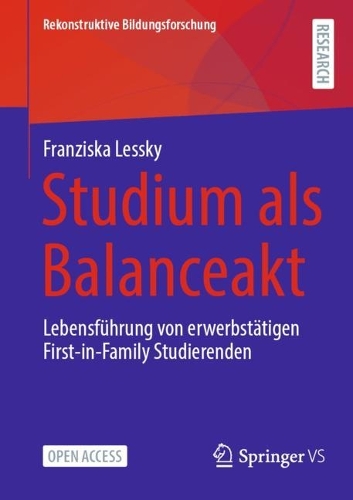 Rekonstruktive Bildungsforschung

RESEARCH

Franziska Lessky

Studium als Balanceakt

Lebensführung von erwerbstätigen First-in-Family Studierenden

OPEN ACCESS

Springer VS